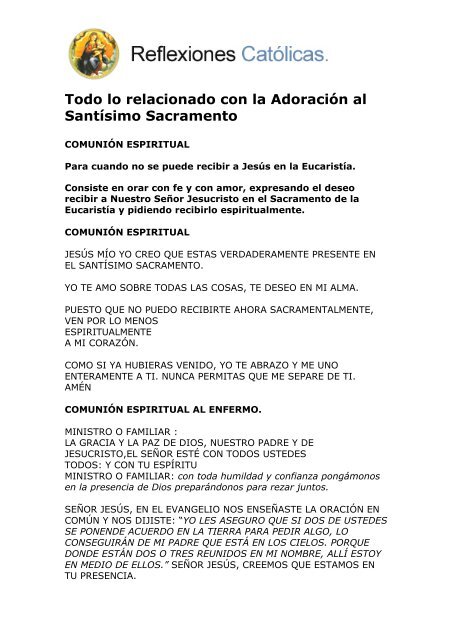 Reflexiones Católicas.

Todo lo relacionado con la Adoración al Santísimo Sacramento

COMUNIÓN ESPIRITUAL

Para cuando no se puede recibir a Jesús en la Eucaristía.

Consiste en orar con fe y con amor, expresando el deseo recibir a Nuestro Señor Jesucristo en el Sacramento de la Eucaristía y pidiendo recibirlo espiritualmente.

COMUNIÓN ESPIRITUAL

JESÚS MÍO YO CREO QUE ESTAS VERDADERAMENTE PRESENTE EN EL SANTÍSIMO SACRAMENTO.

YO TE AMO SOBRE TODAS LAS COSAS, TE DESEO EN MI ALMA.

PUESTO QUE NO PUEDO RECIBIRTE AHORA SACRAMENTALMENTE,
VEN POR LO MENOS
ESPIRITUALMENTE
A MI CORAZÓN.

COMO SI YA HUBIERAS VENIDO, YO TE ABRAZO Y ME UNO ENTERAMENTE A TI. NUNCA PERMITAS QUE ME SEPARE DE TI. AMÉN

COMUNIÓN ESPIRITUAL AL ENFERMO.

MINISTRO O FAMILIAR :
LA GRACIA Y LA PAZ DE DIOS, NUESTRO PADRE Y DE JESUCRISTO,EL SEÑOR ESTÉ CON TODOS USTEDES
TODOS: Y CON TU ESPÍRITU
MINISTRO O FAMILIAR: con toda humildad y confianza pongámonos en la presencia de Dios preparándonos para rezar juntos.

SEÑOR JESÚS, EN EL EVANGELIO NOS ENSEÑASTE LA ORACIÓN EN COMÚN Y NOS DIJISTE: "YO LES ASEGURO QUE SI DOS DE USTEDES SE PONENDE ACUERDO EN LA TIERRA PARA PEDIR ALGO, LO CONSEGUIRÁN DE MI PADRE QUE ESTÁ EN LOS CIELOS. PORQUE DONDE ESTÁN DOS O TRES REUNIDOS EN MI NOMBRE, ALLÍ ESTOY EN MEDIO DE ELLOS." SEÑOR JESÚS, CREEMOS QUE ESTAMOS EN TU PRESENCIA.